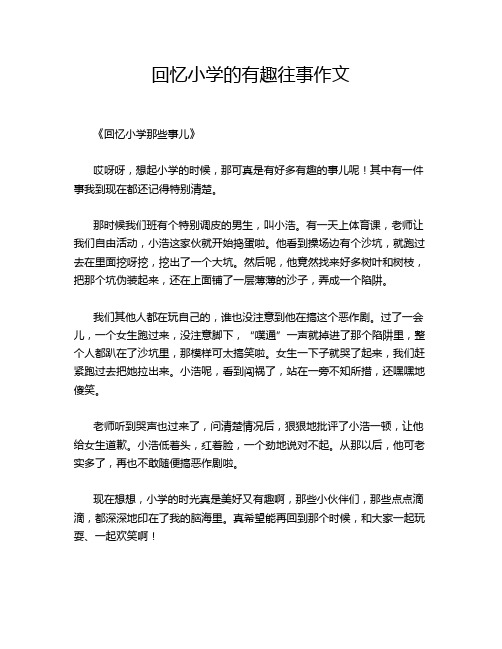 回忆小学的有趣往事作文

《回忆小学那些事儿》

哎呀呀，想起小学的时候，那可真是有好多有趣的事儿呢！其中有一件事我到现在都还记得特别清楚。

那时候我们班有个特别调皮的男生，叫小浩。有一天上体育课，老师让我们自由活动，小浩这家伙就开始捣蛋啦。他看到操场边有个沙坑，就跑过去在里面挖呀挖，挖出了一个大坑。然后呢，他竟然找来好多树叶和树枝，把那个坑伪装起来，还在上面铺了一层薄薄的沙子，弄成一个陷阱。

我们其他人都在玩自己的，谁也没注意到他在搞这个恶作剧。过了一会儿，一个女生跑过来，没注意脚下，“噗通”一声就掉进了那个陷阱里，整个人都趴在了沙坑里，那模样可太搞笑啦。女生一下子就哭了起来，我们赶紧跑过去把她拉出来。小浩呢，看到闯祸了，站在一旁不知所措，还嘿嘿地傻笑。

老师听到哭声也过来了，问清楚情况后，狠狠地批评了小浩一顿，让他给女生道歉。小浩低着头，红着脸，一个劲地说对不起。从那以后，他可老实多了，再也不敢随便搞恶作剧啦。

现在想想，小学的时光真是美好又有趣啊，那些小伙伴们，那些点点滴滴，都深深地印在了我的脑海里。真希望能再回到那个时候，和大家一起玩耍、一起欢笑啊！